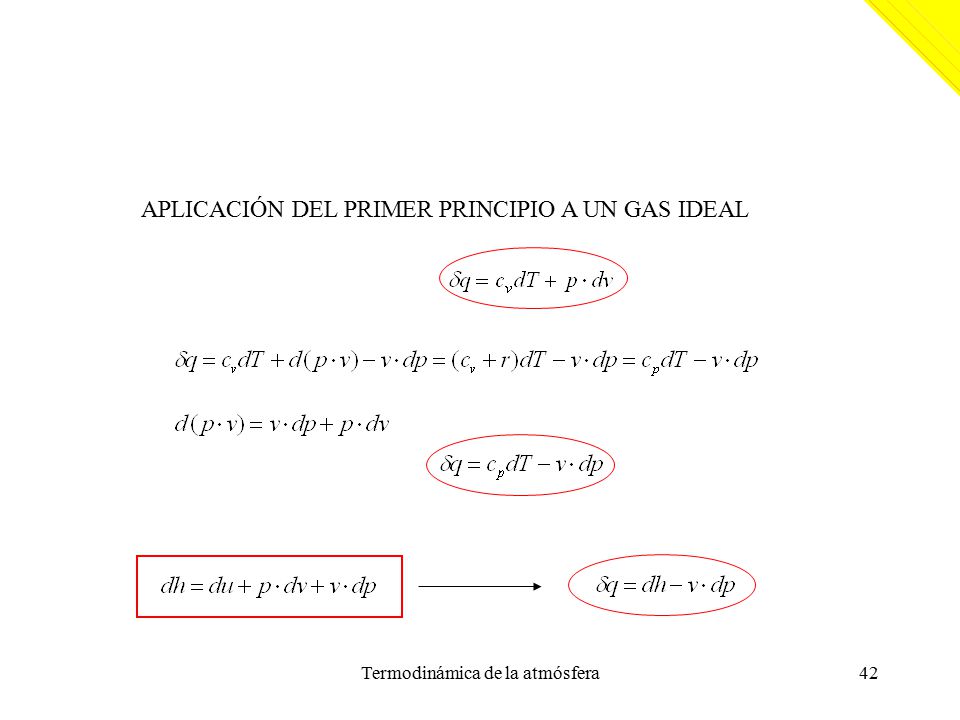 APLICACIÓN DEL PRIMER PRINCIPIO A UN GAS IDEAL

$\delta q = c_v dT + p \cdot dv$

$\delta q = c_v dT + d(p \cdot v) - v \cdot dp = (c_v + r)dT - v \cdot dp = c_p dT - v \cdot dp$

$d(p \cdot v) = v \cdot dp + p \cdot dv$

$\delta q = c_p dT - v \cdot dp$

$dh = du + p \cdot dv + v \cdot dp$

$\delta q = dh - v \cdot dp$

Termodinámica de la atmósfera

42